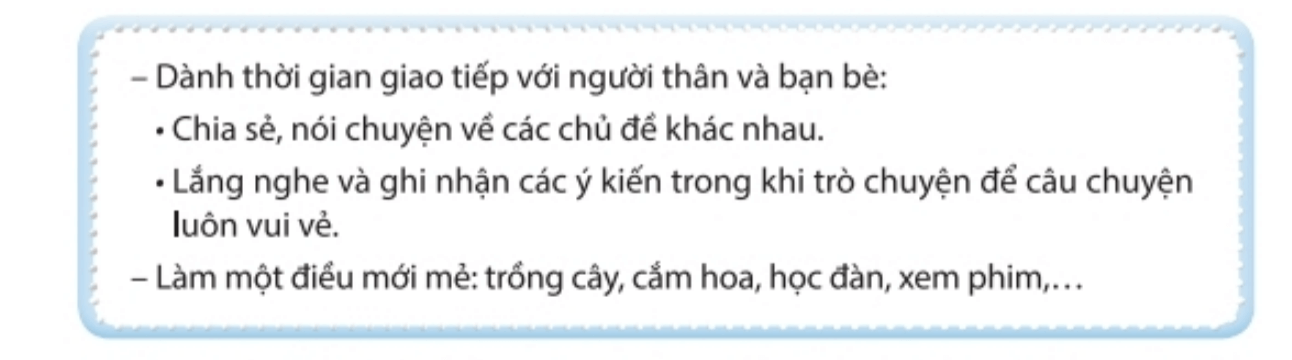 – Dành thời gian giao tiếp với người thân và bạn bè:

• Chia sẻ, nói chuyện về các chủ đề khác nhau.

• Lắng nghe và ghi nhận các ý kiến trong khi trò chuyện để câu chuyện luôn vui vẻ.

– Làm một điều mới mẻ: trồng cây, cắm hoa, học đàn, xem phim,…